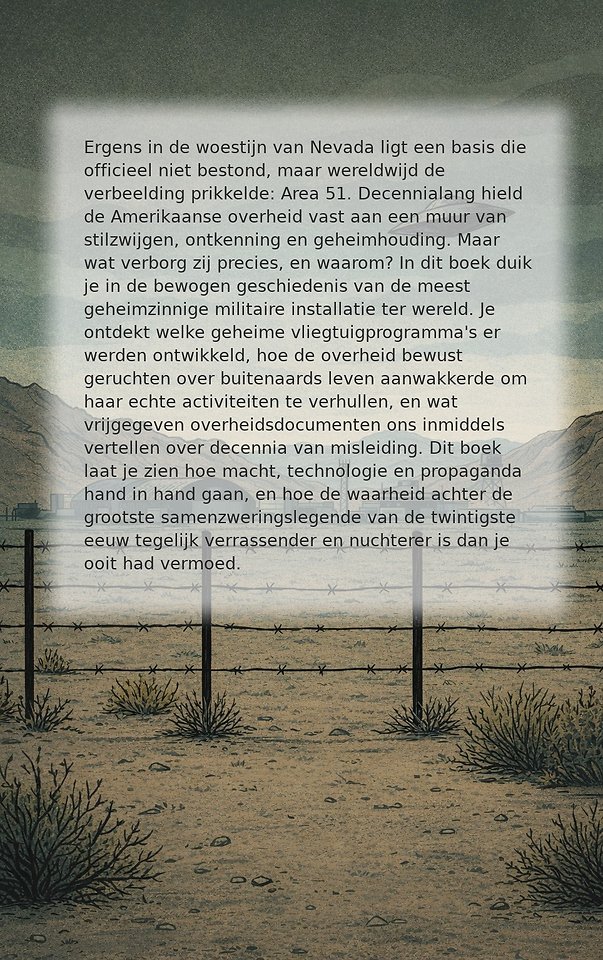 Ergens in de woestijn van Nevada ligt een basis die officieel niet bestond, maar wereldwijd de verbeelding prikkelde: Area 51. Decennialang hield de Amerikaanse overheid vast aan een muur van stilzwijgen, ontkenning en geheimhouding. Maar wat verborg zij precies, en waarom? In dit boek duik je in de bewogen geschiedenis van de meest geheimzinnige militaire installatie ter wereld. Je ontdekt welke geheime vliegtuigprogramma's er werden ontwikkeld, hoe de overheid bewust geruchten over buitenaards leven aanwakkerde om haar echte activiteiten te verhullen, en wat vrijgegeven overheidsdocumenten ons inmiddels vertellen over decennia van misleiding. Dit boek laat je zien hoe macht, technologie en propaganda hand in hand gaan, en hoe de waarheid achter de grootste samenzweringslegende van de twintigste eeuw tegelijk verrassender en nuchterer is dan je ooit had vermoed.